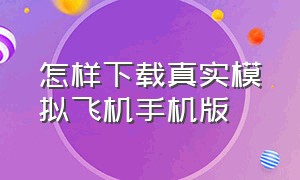 怎样下载真实模拟飞机手机版